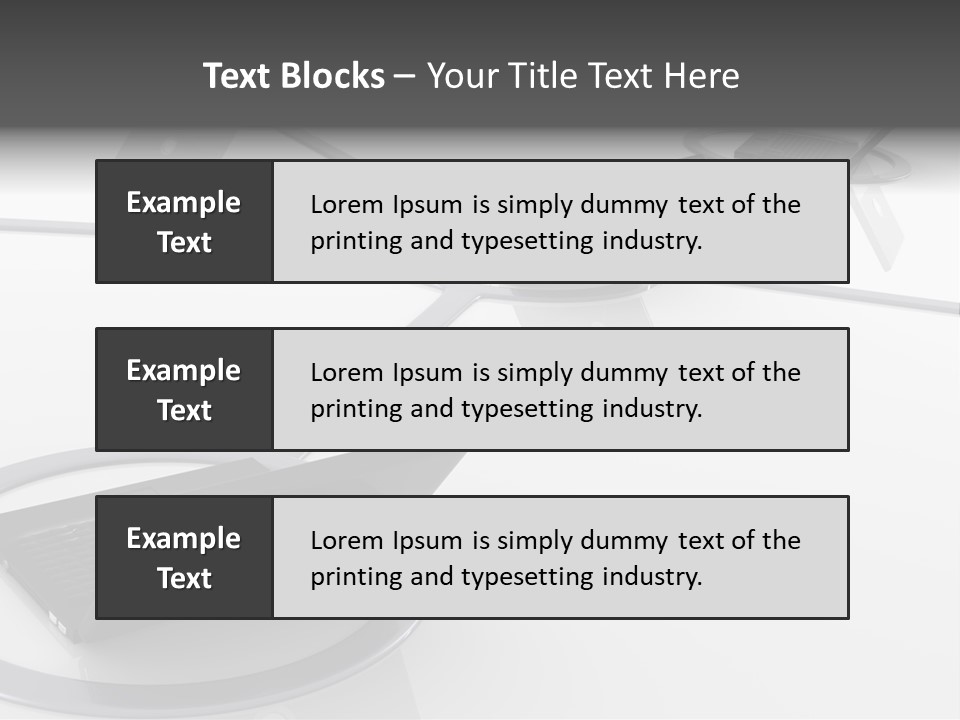 Text Blocks – Your Title Text Here

Example Text

Lorem Ipsum is simply dummy text of the printing and typesetting industry.

Example Text

Lorem Ipsum is simply dummy text of the printing and typesetting industry.

Example Text

Lorem Ipsum is simply dummy text of the printing and typesetting industry.